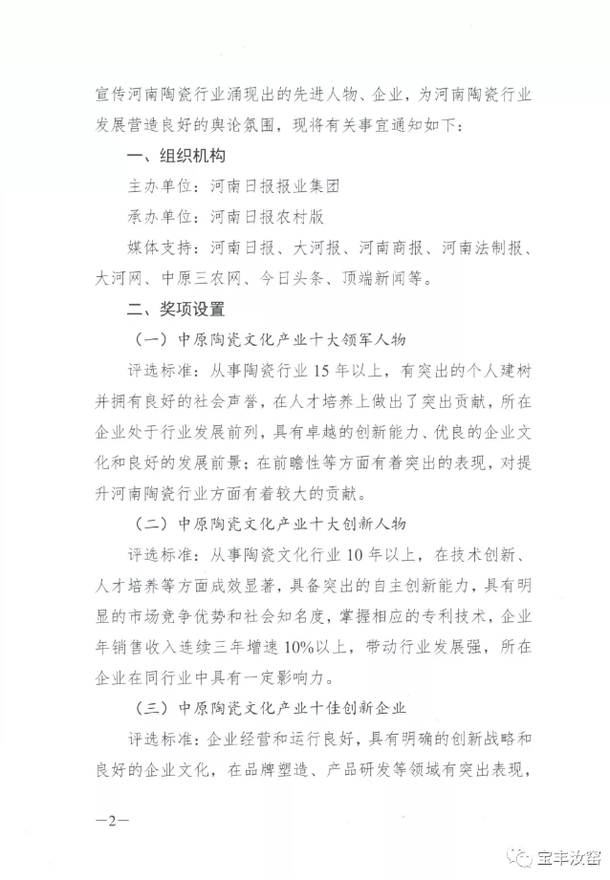 宣传河南陶瓷行业涌现出的先进人物、企业，为河南陶瓷行业发展营造良好的舆论氛围，现将有关事宜通知如下：

一、组织机构

主办单位：河南日报报业集团

承办单位：河南日报农村版

媒体支持：河南日报、大河报、河南商报、河南法制报、大河网、中原三农网、今日头条、顶端新闻等。

二、奖项设置

（一）中原陶瓷文化产业十大领军人物

评选标准：从事陶瓷行业15年以上，有突出的个人建树并拥有良好的社会声誉，在人才培养上做出了突出贡献，所在企业处于行业发展前列，具有卓越的创新能力、优良的企业文化和良好的发展前景；在前瞻性等方面有着突出的表现，对提升河南陶瓷行业方面有着较大的贡献。

（二）中原陶瓷文化产业十大创新人物

评选标准：从事陶瓷文化行业10年以上，在技术创新、人才培养等方面成效显著，具备突出的自主创新能力，具有明显的市场竞争优势和社会知名度，掌握相应的专利技术，企业年销售收入连续三年增速10%以上，带动行业发展强，所在企业在同行业中具有一定影响力。

（三）中原陶瓷文化产业十佳创新企业

评选标准：企业经营和运行良好，具有明确的创新战略和良好的企业文化，在品牌塑造、产品研发等领域有突出表现，

—2—

宝丰汝窑